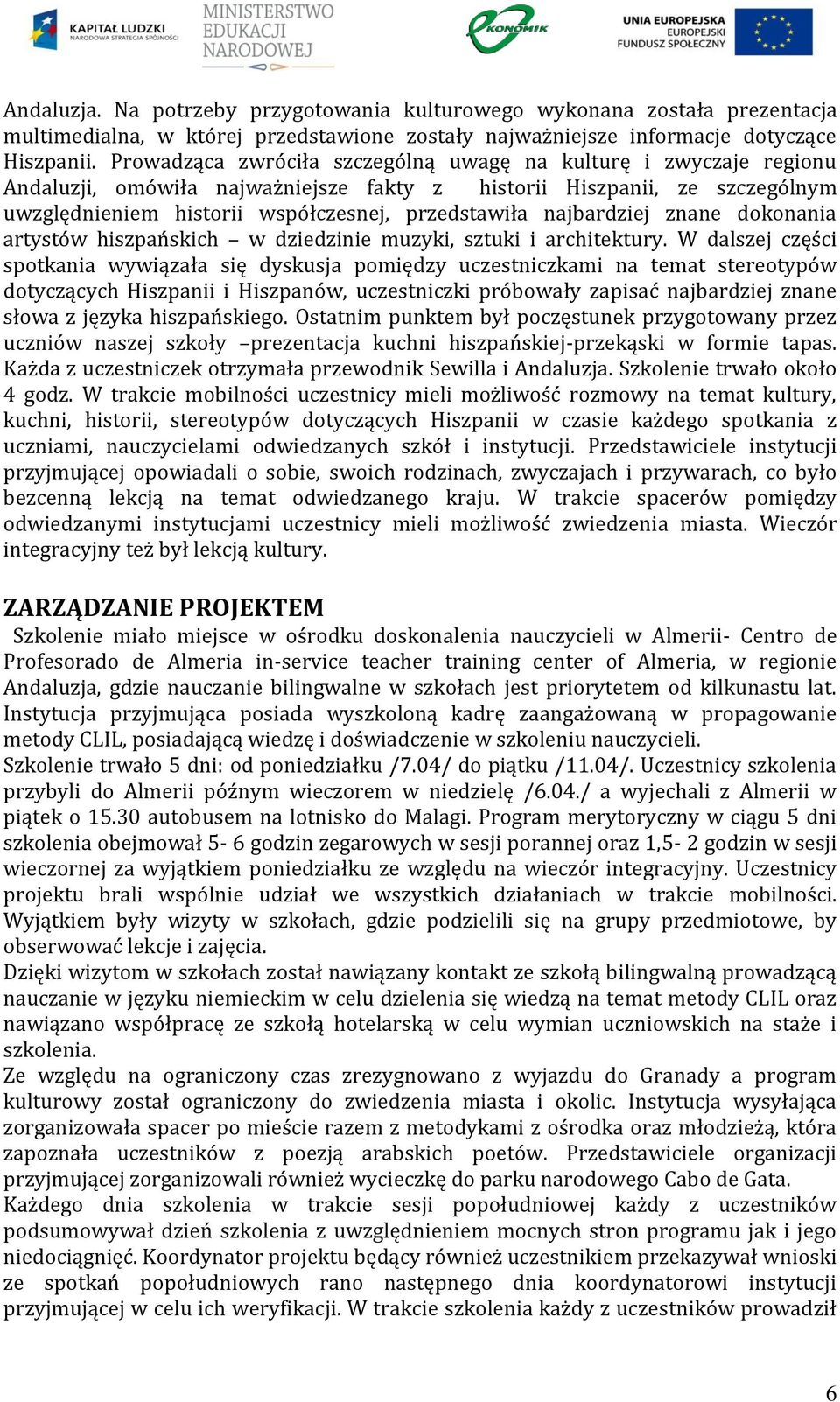 KAPITAŁ LUDZKI
NARODOWA STRATEGIA SPÓJNOŚCI
MINISTERSTWO EDUKACJI NARODOWEJ
EKONOMIK
UNIA EUROPEJSKA
EUROPEJSKI FUNDUSZ SPOŁECZNY

Andaluzja. Na potrzeby przygotowania kulturowego wykonana została prezentacja multimedialna, w której przedstawione zostały najważniejsze informacje dotyczące Hiszpanii. Prowadząca zwróciła szczególną uwagę na kulturę i zwyczaje regionu Andaluzji, omówiła najważniejsze fakty z historii Hiszpanii, ze szczególnym uwzględnieniem historii współczesnej, przedstawiła najbardziej znane dokonania artystów hiszpańskich – w dziedzinie muzyki, sztuki i architektury. W dalszej części spotkania wywiązała się dyskusja pomiędzy uczestniczkami na temat stereotypów dotyczących Hiszpanii i Hiszpanów, uczestniczki próbowały zapisać najbardziej znane słowa z języka hiszpańskiego. Ostatnim punktem był poczęstunek przygotowany przez uczniów naszej szkoły –prezentacja kuchni hiszpańskiej-przekąski w formie tapas. Każda z uczestniczek otrzymała przewodnik Sewilla i Andaluzja. Szkolenie trwało około 4 godz. W trakcie mobilności uczestnicy mieli możliwość rozmowy na temat kultury, kuchni, historii, stereotypów dotyczących Hiszpanii w czasie każdego spotkania z uczniami, nauczycielami odwiedzanych szkół i instytucji. Przedstawiciele instytucji przyjmującej opowiadali o sobie, swoich rodzinach, zwyczajach i przywarach, co było bezcenną lekcją na temat odwiedzanego kraju. W trakcie spacerów pomiędzy odwiedzanymi instytucjami uczestnicy mieli możliwość zwiedzenia miasta. Wieczór integracyjny też był lekcją kultury.

ZARZĄDZANIE PROJEKTEM
Szkolenie miało miejsce w ośrodku doskonalenia nauczycieli w Almerii- Centro de Profesorado de Almeria in-service teacher training center of Almeria, w regionie Andaluzja, gdzie nauczanie bilingwalne w szkołach jest priorytetem od kilkunastu lat. Instytucja przyjmująca posiada wyszkoloną kadrę zaangażowaną w propagowanie metody CLIL, posiadającą wiedzę i doświadczenie w szkoleniu nauczycieli.
Szkolenie trwało 5 dni: od poniedziałku /7.04/ do piątku /11.04/. Uczestnicy szkolenia przybyli do Almerii późnym wieczorem w niedzielę /6.04./ a wyjechali z Almerii w piątek o 15.30 autobusem na lotnisko do Malagi. Program merytoryczny w ciągu 5 dni szkolenia obejmował 5- 6 godzin zegarowych w sesji porannej oraz 1,5- 2 godzin w sesji wieczornej za wyjątkiem poniedziałku ze względu na wieczór integracyjny. Uczestnicy projektu brali wspólnie udział we wszystkich działaniach w trakcie mobilności. Wyjątkiem były wizyty w szkołach, gdzie podzielili się na grupy przedmiotowe, by obserwować lekcje i zajęcia.
Dzięki wizytom w szkołach został nawiązany kontakt ze szkołą bilingwalną prowadzącą nauczanie w języku niemieckim w celu dzielenia się wiedzą na temat metody CLIL oraz nawiązano współpracę ze szkołą hotelarską w celu wymian uczniowskich na staże i szkolenia.
Ze względu na ograniczony czas zrezygnowano z wyjazdu do Granady a program kulturowy został ograniczony do zwiedzenia miasta i okolic. Instytucja wysyłająca zorganizowała spacer po mieście razem z metodykami z ośrodka oraz młodzieżą, która zapoznała uczestników z poezją arabskich poetów. Przedstawiciele organizacji przyjmującej zorganizowali również wycieczkę do parku narodowego Cabo de Gata.
Każdego dnia szkolenia w trakcie sesji popołudniowej każdy z uczestników podsumowywał dzień szkolenia z uwzględnieniem mocnych stron programu jak i jego niedociągnięć. Koordynator projektu będący również uczestnikiem przekazywał wnioski ze spotkań popołudniowych rano następnego dnia koordynatorowi instytucji przyjmującej w celu ich weryfikacji. W trakcie szkolenia każdy z uczestników prowadził

6